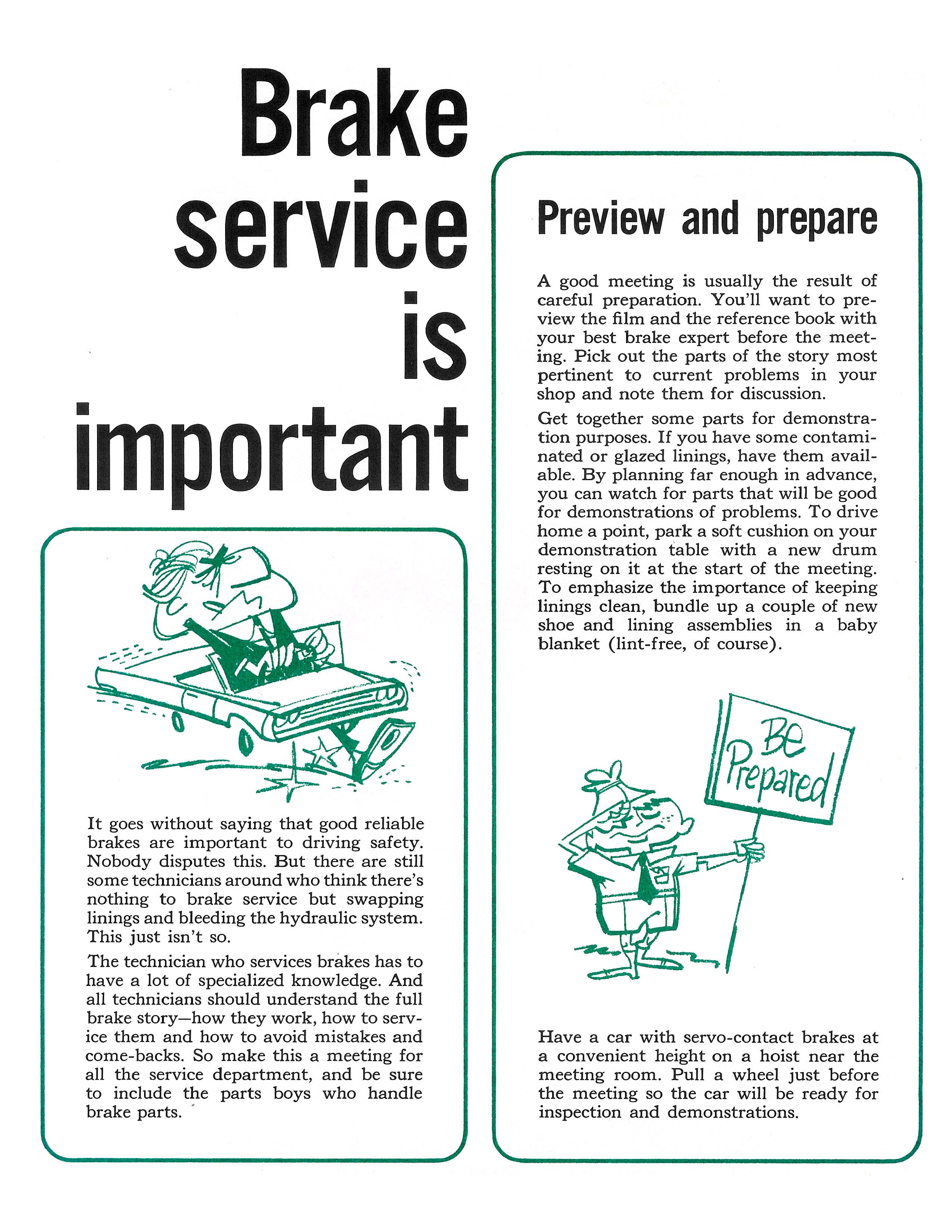 Brake service is important

It goes without saying that good reliable brakes are important to driving safety. Nobody disputes this. But there are still some technicians around who think there's nothing to brake service but swapping linings and bleeding the hydraulic system. This just isn't so.

The technician who services brakes has to have a lot of specialized knowledge. And all technicians should understand the full brake story—how they work, how to service them and how to avoid mistakes and come-backs. So make this a meeting for all the service department, and be sure to include the parts boys who handle brake parts.

Preview and prepare

A good meeting is usually the result of careful preparation. You'll want to preview the film and the reference book with your best brake expert before the meeting. Pick out the parts of the story most pertinent to current problems in your shop and note them for discussion.

Get together some parts for demonstration purposes. If you have some contaminated or glazed linings, have them available. By planning far enough in advance, you can watch for parts that will be good for demonstrations of problems. To drive home a point, park a soft cushion on your demonstration table with a new drum resting on it at the start of the meeting. To emphasize the importance of keeping linings clean, bundle up a couple of new shoe and lining assemblies in a baby blanket (lint-free, of course).

Be Prepared

Have a car with servo-contact brakes at a convenient height on a hoist near the meeting room. Pull a wheel just before the meeting so the car will be ready for inspection and demonstrations.